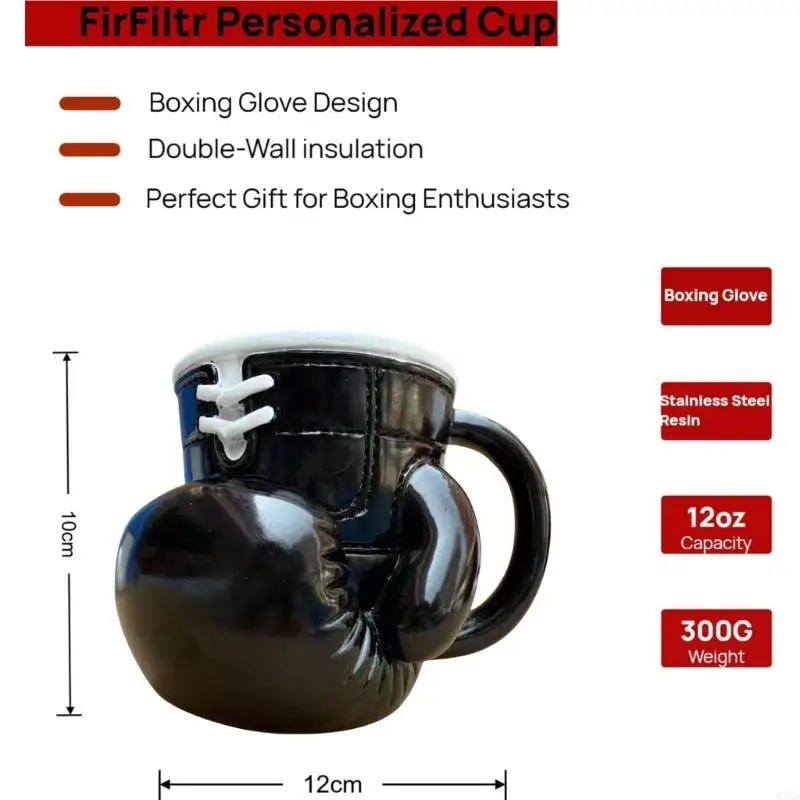 FirFiltr Personalized Cup

Boxing Glove Design

Double-Wall insulation

Perfect Gift for Boxing Enthusiasts

Boxing Glove

Stainless Steel Resin

12oz Capacity

300G Weight

10cm

12cm